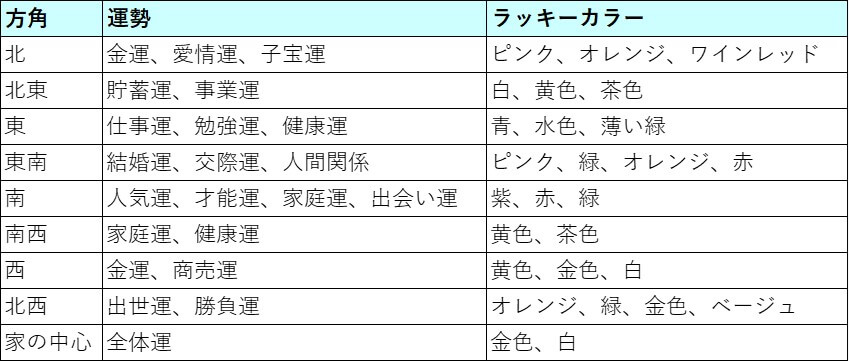 | 方角 | 運勢 | ラッキーカラー |
|---|---|---|
| 北 | 金運、愛情運、子宝運 | ピンク、オレンジ、ワインレッド |
| 北東 | 貯蓄運、事業運 | 白、黄色、茶色 |
| 東 | 仕事運、勉強運、健康運 | 青、水色、薄い緑 |
| 東南 | 結婚運、交際運、人間関係 | ピンク、緑、オレンジ、赤 |
| 南 | 人気運、才能運、家庭運、出会い運 | 紫、赤、緑 |
| 南西 | 家庭運、健康運 | 黄色、茶色 |
| 西 | 金運、商売運 | 黄色、金色、白 |
| 北西 | 出世運、勝負運 | オレンジ、緑、金色、ベージュ |
| 家の中心 | 全体運 | 金色、白 |